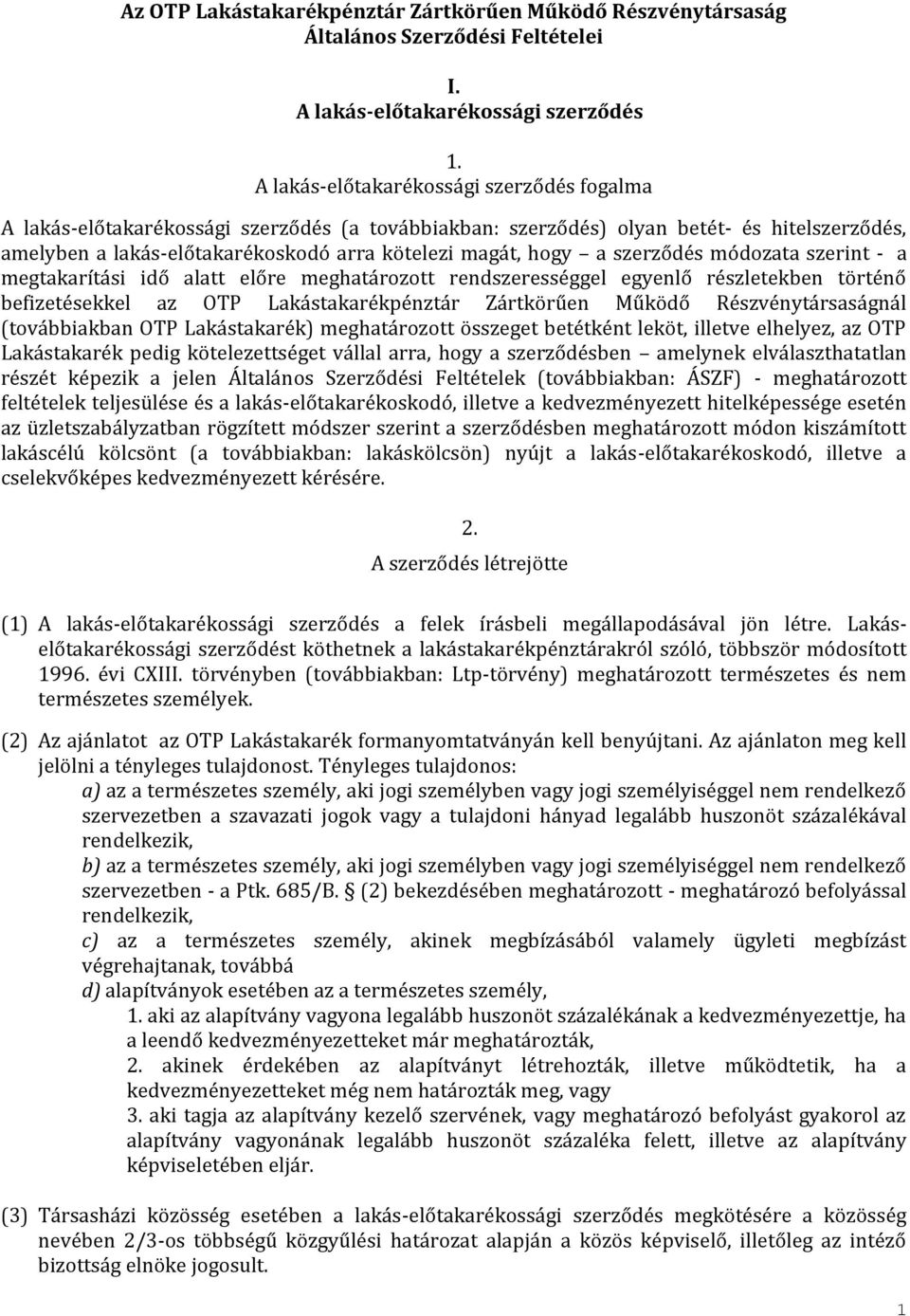 Az OTP Lakástakarékpénztár Zártkörűen Működő Részvénytársaság
Általános Szerződési Feltételei

I.
A lakás-előtakarékossági szerződés

1.
A lakás-előtakarékossági szerződés fogalma

A lakás-előtakarékossági szerződés (a továbbiakban: szerződés) olyan betét- és hitelszerződés, amelyben a lakás-előtakarékoskodó arra kötelezi magát, hogy – a szerződés módozata szerint - a megtakarítási idő alatt előre meghatározott rendszerességgel egyenlő részletekben történő befizetésekkel az OTP Lakástakarékpénztár Zártkörűen Működő Részvénytársaságnál (továbbiakban OTP Lakástakarék) meghatározott összeget betétként leköt, illetve elhelyez, az OTP Lakástakarék pedig kötelezettséget vállal arra, hogy a szerződésben – amelynek elválaszthatatlan részét képezik a jelen Általános Szerződési Feltételek (továbbiakban: ÁSZF) - meghatározott feltételek teljesülése és a lakás-előtakarékoskodó, illetve a kedvezményezett hitelképessége esetén az üzletszabályzatban rögzített módszer szerint a szerződésben meghatározott módon kiszámított lakáscélú kölcsönt (a továbbiakban: lakáskölcsön) nyújt a lakás-előtakarékoskodó, illetve a cselekvőképes kedvezményezett kérésére.

2.
A szerződés létrejötte

(1) A lakás-előtakarékossági szerződés a felek írásbeli megállapodásával jön létre. Lakás-előtakarékossági szerződést köthetnek a lakástakarékpénztárakról szóló, többször módosított 1996. évi CXIII. törvényben (továbbiakban: Ltp-törvény) meghatározott természetes és nem természetes személyek.

(2) Az ajánlatot az OTP Lakástakarék formanyomtatványán kell benyújtani. Az ajánlaton meg kell jelölni a tényleges tulajdonost. Tényleges tulajdonos:
a) az a természetes személy, aki jogi személyben vagy jogi személyiséggel nem rendelkező szervezetben a szavazati jogok vagy a tulajdoni hányad legalább huszonöt százalékával rendelkezik,
b) az a természetes személy, aki jogi személyben vagy jogi személyiséggel nem rendelkező szervezetben - a Ptk. 685/B. § (2) bekezdésében meghatározott - meghatározó befolyással rendelkezik,
c) az a természetes személy, akinek megbízásából valamely ügyleti megbízást végrehajtanak, továbbá
d) alapítványok esetében az a természetes személy,
1. aki az alapítvány vagyona legalább huszonöt százalékának a kedvezményezettje, ha a leendő kedvezményezetteket már meghatározták,
2. akinek érdekében az alapítványt létrehozták, illetve működtetik, ha a kedvezményezetteket még nem határozták meg, vagy
3. aki tagja az alapítvány kezelő szervének, vagy meghatározó befolyást gyakorol az alapítvány vagyonának legalább huszonöt százaléka felett, illetve az alapítvány képviseletében eljár.

(3) Társasházi közösség esetében a lakás-előtakarékossági szerződés megkötésére a közösség nevében 2/3-os többségű közgyűlési határozat alapján a közös képviselő, illetőleg az intéző bizottság elnöke jogosult.

1